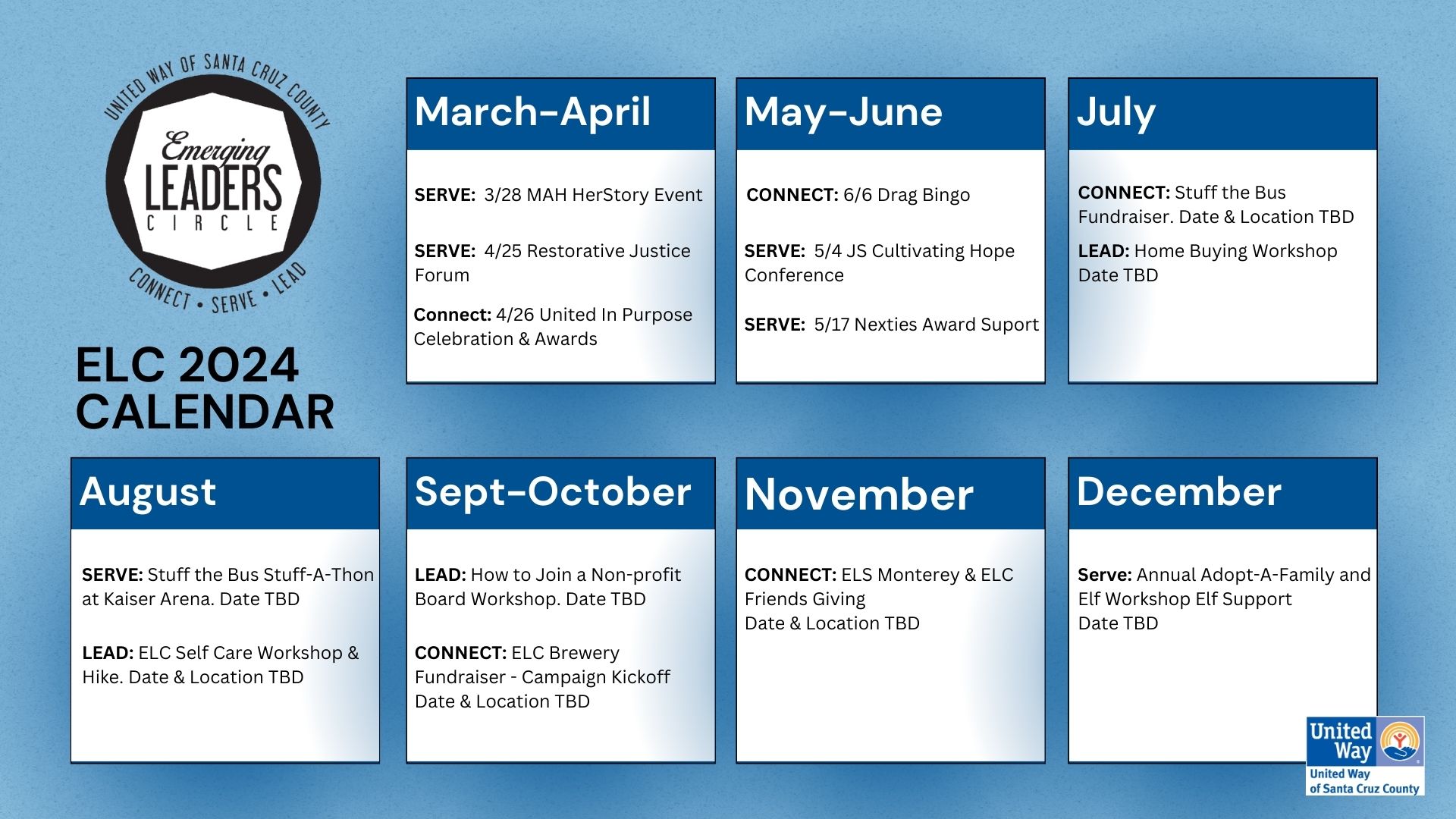 UNITED WAY OF SANTA CRUZ COUNTY
Emerging
LEADERS
CIRCLE
CONNECT • SERVE • LEAD

ELC 2024 CALENDAR

March-April

SERVE: 3/28 MAH HerStory Event

SERVE: 4/25 Restorative Justice Forum

Connect: 4/26 United In Purpose Celebration & Awards

May-June

CONNECT: 6/6 Drag Bingo

SERVE: 5/4 JS Cultivating Hope Conference

SERVE: 5/17 Nexties Award Suport

July

CONNECT: Stuff the Bus Fundraiser. Date & Location TBD

LEAD: Home Buying Workshop Date TBD

August

SERVE: Stuff the Bus Stuff-A-Thon at Kaiser Arena. Date TBD

LEAD: ELC Self Care Workshop & Hike. Date & Location TBD

Sept-October

LEAD: How to Join a Non-profit Board Workshop. Date TBD

CONNECT: ELC Brewery Fundraiser - Campaign Kickoff Date & Location TBD

November

CONNECT: ELS Monterey & ELC Friends Giving
Date & Location TBD

December

Serve: Annual Adopt-A-Family and Elf Workshop Elf Support
Date TBD

United Way
United Way of Santa Cruz County